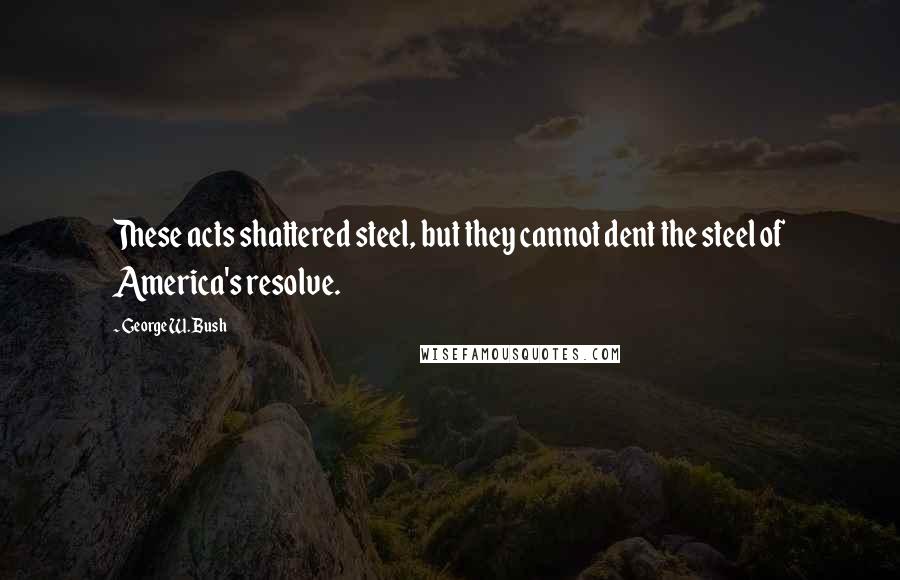 These acts shattered steel, but they cannot dent the steel of America's resolve.

- George W. Bush

WISEFAMOUSQUOTES.COM